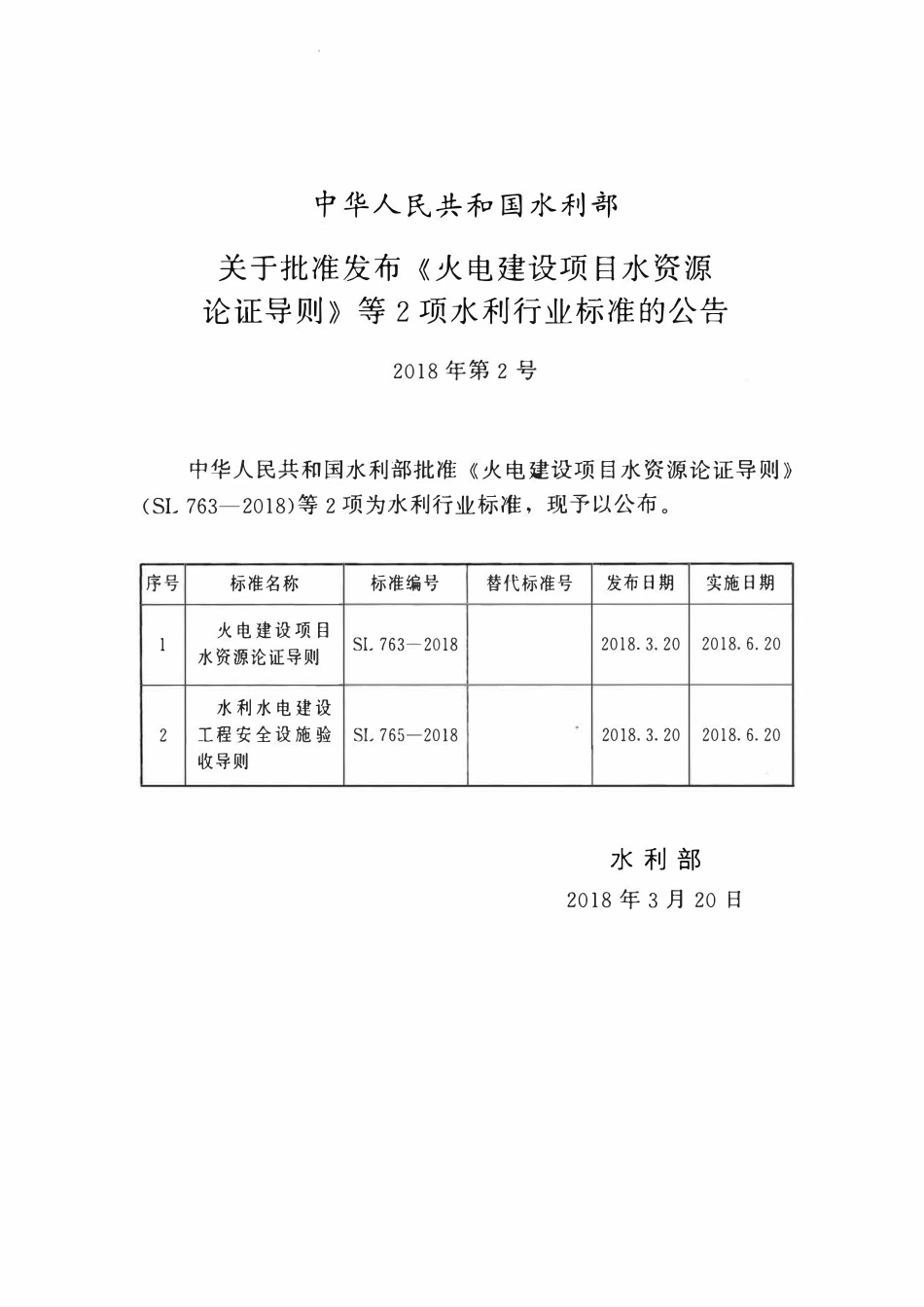 中华人民共和国水利部

关于批准发布《火电建设项目水资源论证导则》等2项水利行业标准的公告

2018年第2号

中华人民共和国水利部批准《火电建设项目水资源论证导则》(SL 763—2018)等2项为水利行业标准，现予以公布。

| 序号 | 标准名称 | 标准编号 | 替代标准号 | 发布日期 | 实施日期 |
|---|---|---|---|---|---|
| 1 | 火电建设项目水资源论证导则 | SL 763—2018 | | 2018.3.20 | 2018.6.20 |
| 2 | 水利水电建设工程安全设施验收导则 | SL 765—2018 | | 2018.3.20 | 2018.6.20 |

水利部
2018年3月20日